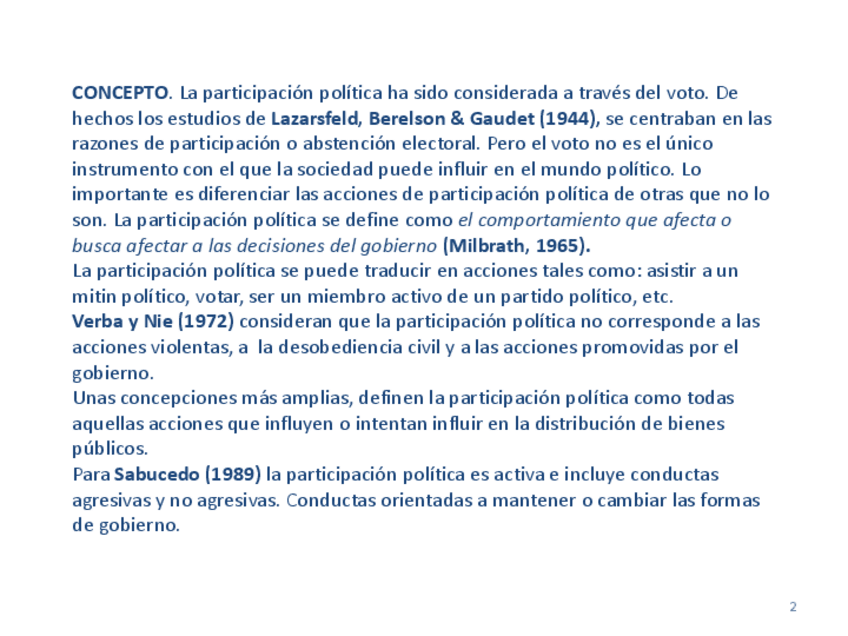 CONCEPTO. La participación política ha sido considerada a través del voto. De hechos los estudios de Lazarsfeld, Berelson & Gaudet (1944), se centraban en las razones de participación o abstención electoral. Pero el voto no es el único instrumento con el que la sociedad puede influir en el mundo político. Lo importante es diferenciar las acciones de participación política de otras que no lo son. La participación política se define como el comportamiento que afecta o busca afectar a las decisiones del gobierno (Milbrath, 1965).
La participación política se puede traducir en acciones tales como: asistir a un mitin político, votar, ser un miembro activo de un partido político, etc.
Verba y Nie (1972) consideran que la participación política no corresponde a las acciones violentas, a la desobediencia civil y a las acciones promovidas por el gobierno.
Unas concepciones más amplias, definen la participación política como todas aquellas acciones que influyen o intentan influir en la distribución de bienes públicos.
Para Sabucedo (1989) la participación política es activa e incluye conductas agresivas y no agresivas. Conductas orientadas a mantener o cambiar las formas de gobierno.

2